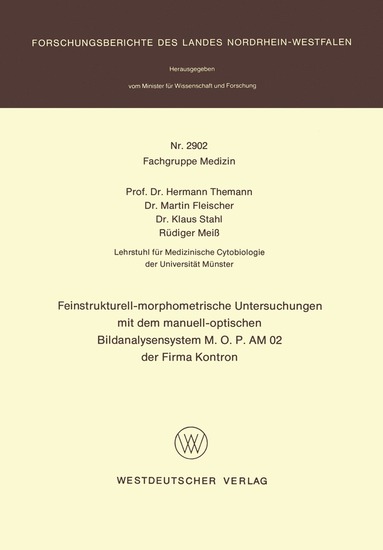 FORSCHUNGSBERICHTE DES LANDES NORDRHEIN-WESTFALEN

Herausgegeben

vom Minister für Wissenschaft und Forschung

Nr. 2902
Fachgruppe Medizin

Prof. Dr. Hermann Themann
Dr. Martin Fleischer
Dr. Klaus Stahl
Rüdiger Meiß

Lehrstuhl für Medizinische Cytobiologie
der Universität Münster

Feinstrukturell-morphometrische Untersuchungen
mit dem manuell-optischen
Bildanalysensystem M. O. P. AM 02
der Firma Kontron

WV

WESTDEUTSCHER VERLAG